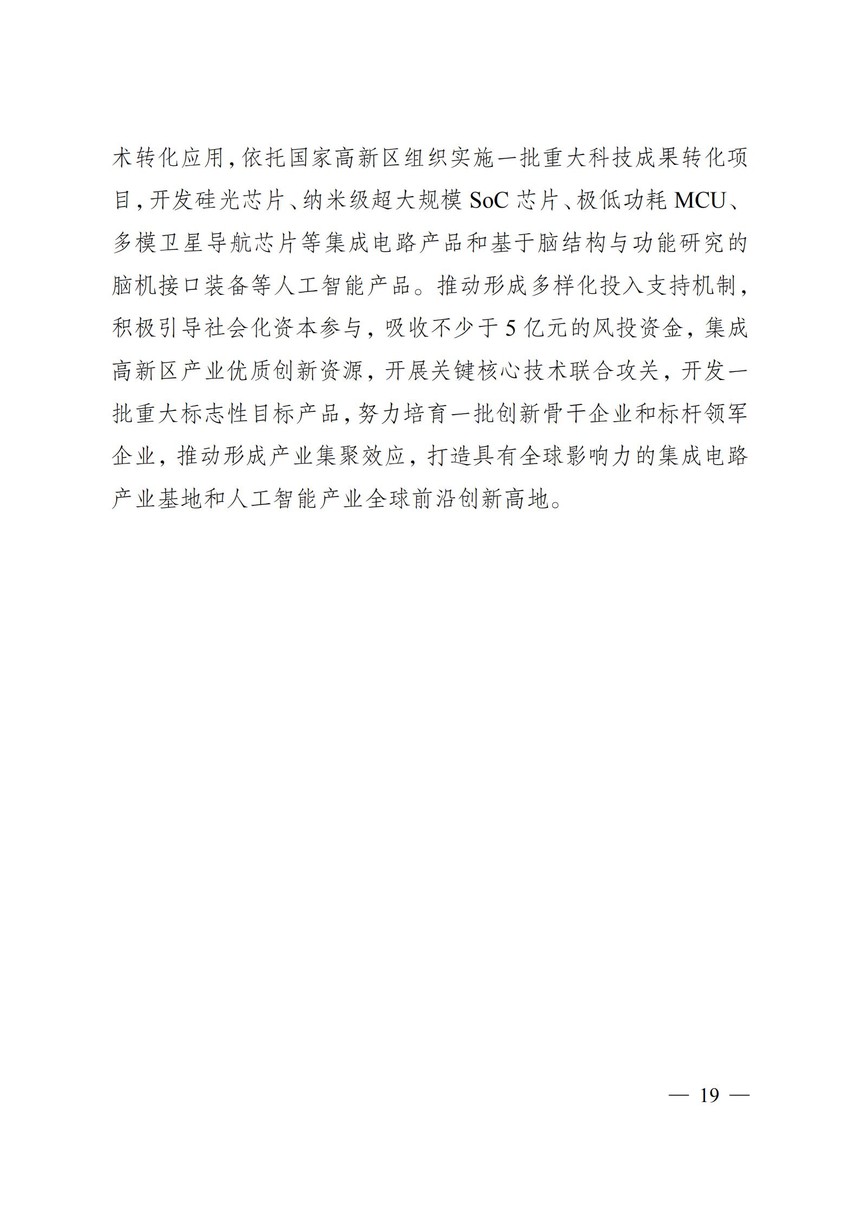 术转化应用，依托国家高新区组织实施一批重大科技成果转化项目，开发硅光芯片、纳米级超大规模 SoC 芯片、极低功耗 MCU、多模卫星导航芯片等集成电路产品和基于脑结构与功能研究的脑机接口装备等人工智能产品。推动形成多样化投入支持机制，积极引导社会化资本参与，吸收不少于 5 亿元的风投资金，集成高新区产业优质创新资源，开展关键核心技术联合攻关，开发一批重大标志性目标产品，努力培育一批创新骨干企业和标杆领军企业，推动形成产业集聚效应，打造具有全球影响力的集成电路产业基地和人工智能产业全球前沿创新高地。

— 19 —